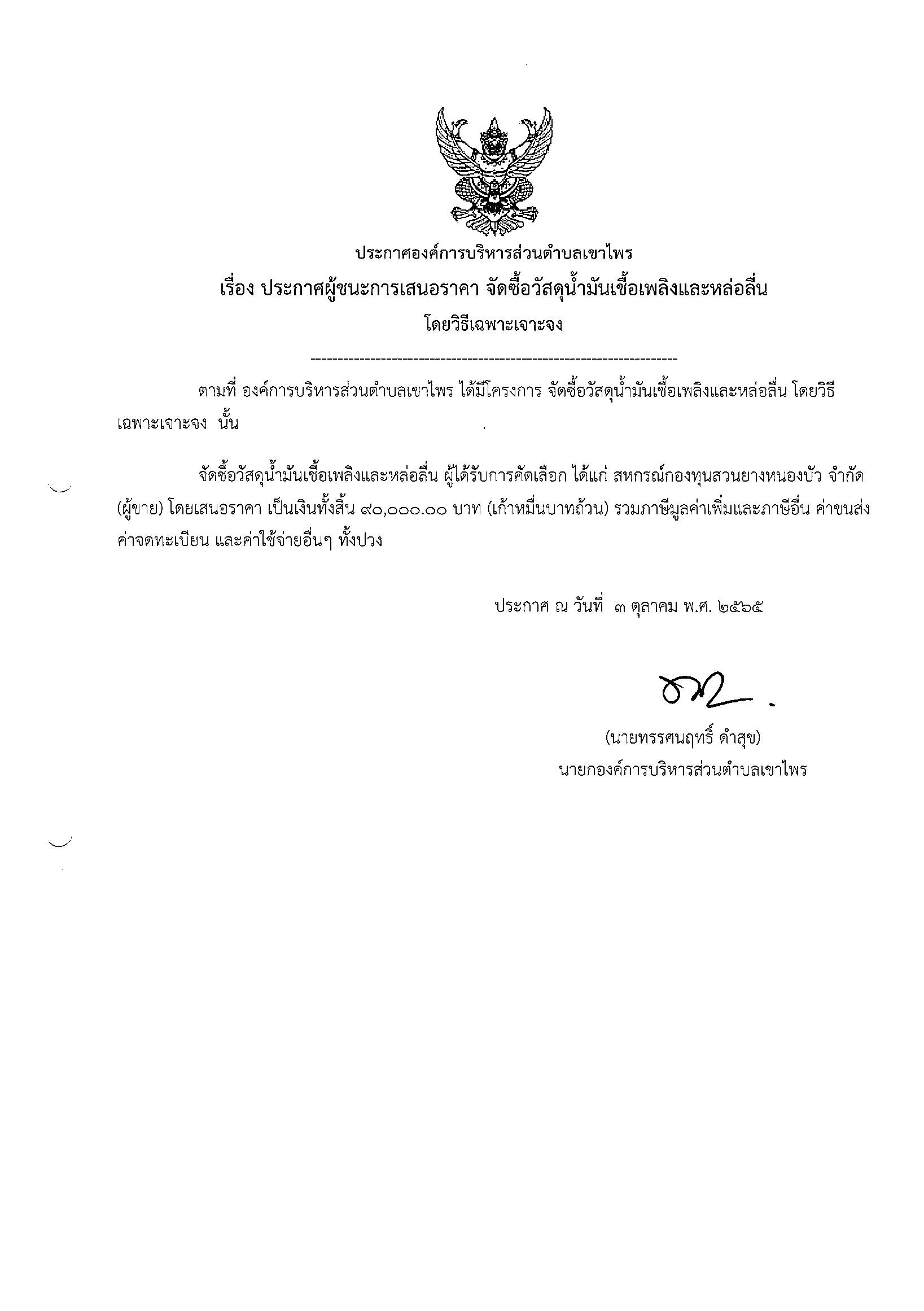 ประกาศองค์การบริหารส่วนตำบลเขาไพร
เรื่อง ประกาศผู้ชนะการเสนอราคา จัดซื้อวัสดุน้ำมันเชื้อเพลิงและหล่อลื่น
โดยวิธีเฉพาะเจาะจง

--------------------------------------------------------------------

ตามที่ องค์การบริหารส่วนตำบลเขาไพร ได้มีโครงการ จัดซื้อวัสดุน้ำมันเชื้อเพลิงและหล่อลื่น โดยวิธีเฉพาะเจาะจง นั้น

จัดซื้อวัสดุน้ำมันเชื้อเพลิงและหล่อลื่น ผู้ได้รับการคัดเลือก ได้แก่ สหกรณ์กองทุนสวนยางหนองบัว จำกัด (ผู้ขาย) โดยเสนอราคา เป็นเงินทั้งสิ้น ๙๐,๐๐๐.๐๐ บาท (เก้าหมื่นบาทถ้วน) รวมภาษีมูลค่าเพิ่มและภาษีอื่น ค่าขนส่ง ค่าจดทะเบียน และค่าใช้จ่ายอื่นๆ ทั้งปวง

ประกาศ ณ วันที่ ๓ ตุลาคม พ.ศ. ๒๕๖๕

(นายทรรศนฤทธิ์ ดำสุข)
นายกองค์การบริหารส่วนตำบลเขาไพร